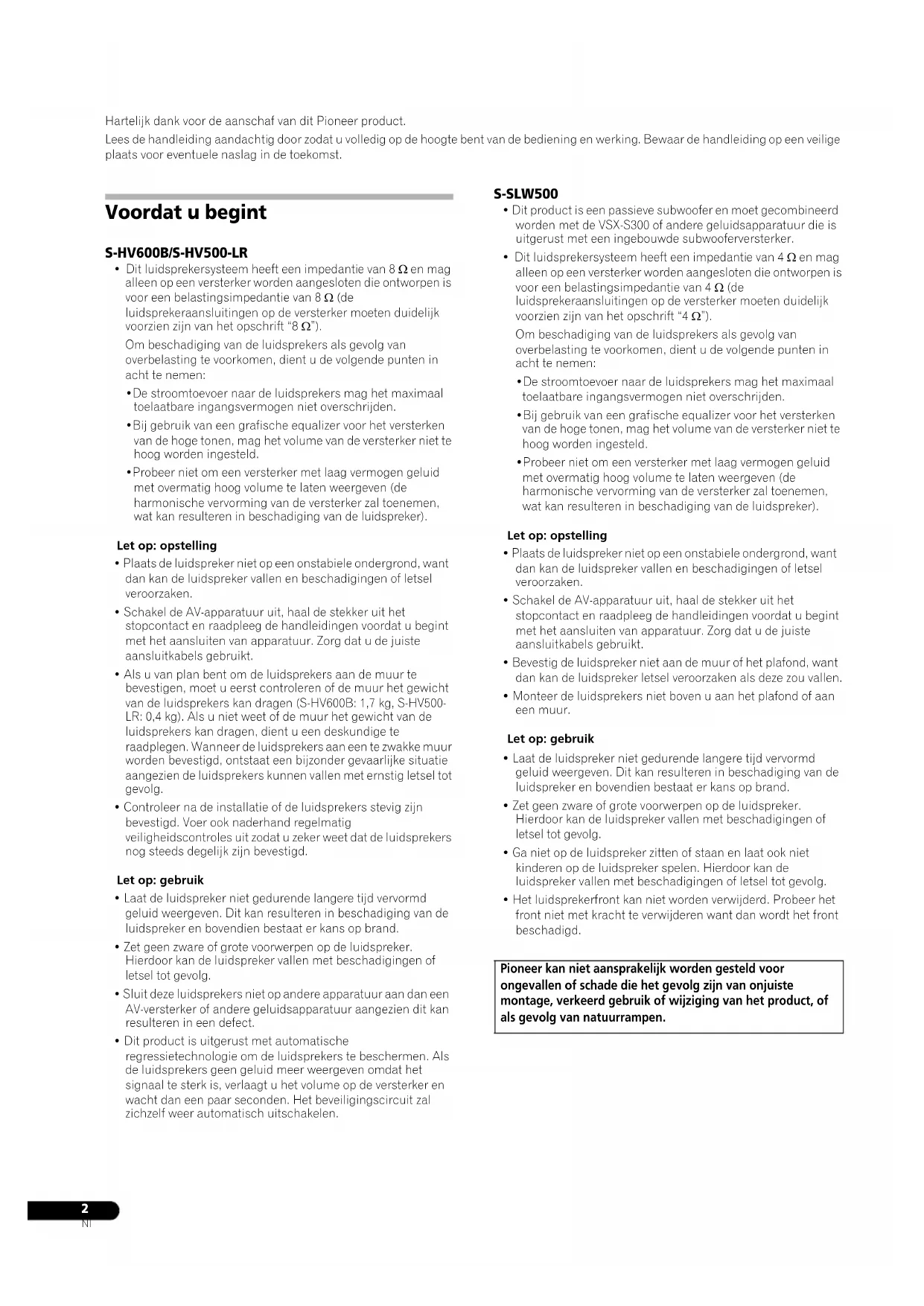 Hartelijk dank voor de aanschaf van dit Pioneer product.

Lees de handleiding aandachtig door zodat u volledig op de hoogte bent van de bediening en werking. Bewaar de handleiding op een veilige plaats voor eventuele naslag in de toekomst.

Voordat u begint

S-HV600B/S-HV500-LR

• Dit luidsprekersysteem heeft een impedantie van 8 Ω en mag alleen op een versterker worden aangesloten die ontworpen is voor een belastingsimpedantie van 8 Ω (de luidsprekeraansluitingen op de versterker moeten duidelijk voorzien zijn van het opschrift "8 Ω").

Om beschadiging van de luidsprekers als gevolg van overbelasting te voorkomen, dient u de volgende punten in acht te nemen:

• De stroomtoevoer naar de luidsprekers mag het maximaal toelaatbare ingangsvermogen niet overschrijden.

• Bij gebruik van een grafische equalizer voor het versterken van de hoge tonen, mag het volume van de versterker niet te hoog worden ingesteld.

• Probeer niet om een versterker met laag vermogen geluid met overmatig hoog volume te laten weergeven (de harmonische vervorming van de versterker zal toenemen, wat kan resulteren in beschadiging van de luidspreker).

Let op: opstelling

• Plaats de luidspreker niet op een onstabiele ondergrond, want dan kan de luidspreker vallen en beschadigingen of letsel veroorzaken.

• Schakel de AV-apparatuur uit, haal de stekker uit het stopcontact en raadpleeg de handleidingen voordat u begint met het aansluiten van apparatuur. Zorg dat u de juiste aansluitkabels gebruikt.

• Als u van plan bent om de luidsprekers aan de muur te bevestigen, moet u eerst controleren of de muur het gewicht van de luidsprekers kan dragen (S-HV600B: 1,7 kg, S-HV500-LR: 0,4 kg). Als u niet weet of de muur het gewicht van de luidsprekers kan dragen, dient u een deskundige te raadplegen. Wanneer de luidsprekers aan een te zwakke muur worden bevestigd, ontstaat een bijzonder gevaarlijke situatie aangezien de luidsprekers kunnen vallen met ernstig letsel tot gevolg.

• Controleer na de installatie of de luidsprekers stevig zijn bevestigd. Voer ook naderhand regelmatig veiligheidscontroles uit zodat u zeker weet dat de luidsprekers nog steeds degelijk zijn bevestigd.

Let op: gebruik

• Laat de luidspreker niet gedurende langere tijd vervormd geluid weergeven. Dit kan resulteren in beschadiging van de luidspreker en bovendien bestaat er kans op brand.

• Zet geen zware of grote voorwerpen op de luidspreker. Hierdoor kan de luidspreker vallen met beschadigingen of letsel tot gevolg.

• Sluit deze luidsprekers niet op andere apparatuur aan dan een AV-versterker of andere geluidsapparatuur aangezien dit kan resulteren in een defect.

• Dit product is uitgerust met automatische regressietechnologie om de luidsprekers te beschermen. Als de luidsprekers geen geluid meer weergeven omdat het signaal te sterk is, verlaagt u het volume op de versterker en wacht dan een paar seconden. Het beveiligingscircuit zal zichzelf weer automatisch uitschakelen.

S-SLW500

• Dit product is een passieve subwoofer en moet gecombineerd worden met de VSX-S300 of andere geluidsapparatuur die is uitgerust met een ingebouwde subwooferversterker.

• Dit luidsprekersysteem heeft een impedantie van 4 Ω en mag alleen op een versterker worden aangesloten die ontworpen is voor een belastingsimpedantie van 4 Ω (de luidsprekeraansluitingen op de versterker moeten duidelijk voorzien zijn van het opschrift "4 Ω").

Om beschadiging van de luidsprekers als gevolg van overbelasting te voorkomen, dient u de volgende punten in acht te nemen:

• De stroomtoevoer naar de luidsprekers mag het maximaal toelaatbare ingangsvermogen niet overschrijden.

• Bij gebruik van een grafische equalizer voor het versterken van de hoge tonen, mag het volume van de versterker niet te hoog worden ingesteld.

• Probeer niet om een versterker met laag vermogen geluid met overmatig hoog volume te laten weergeven (de harmonische vervorming van de versterker zal toenemen, wat kan resulteren in beschadiging van de luidspreker).

Let op: opstelling

• Plaats de luidspreker niet op een onstabiele ondergrond, want dan kan de luidspreker vallen en beschadigingen of letsel veroorzaken.

• Schakel de AV-apparatuur uit, haal de stekker uit het stopcontact en raadpleeg de handleidingen voordat u begint met het aansluiten van apparatuur. Zorg dat u de juiste aansluitkabels gebruikt.

• Bevestig de luidspreker niet aan de muur of het plafond, want dan kan de luidspreker letsel veroorzaken als deze zou vallen.

• Monteer de luidsprekers niet boven u aan het plafond of aan een muur.

Let op: gebruik

• Laat de luidspreker niet gedurende langere tijd vervormd geluid weergeven. Dit kan resulteren in beschadiging van de luidspreker en bovendien bestaat er kans op brand.

• Zet geen zware of grote voorwerpen op de luidspreker. Hierdoor kan de luidspreker vallen met beschadigingen of letsel tot gevolg.

• Ga niet op de luidspreker zitten of staan en laat ook niet kinderen op de luidspreker spelen. Hierdoor kan de luidspreker vallen met beschadigingen of letsel tot gevolg.

• Het luidsprekerfront kan niet worden verwijderd. Probeer het front niet met kracht te verwijderen want dan wordt het front beschadigd.

Pioneer kan niet aansprakelijk worden gesteld voor ongevallen of schade die het gevolg zijn van onjuiste montage, verkeerd gebruik of wijziging van het product, of als gevolg van natuurrampen.

2
Nl